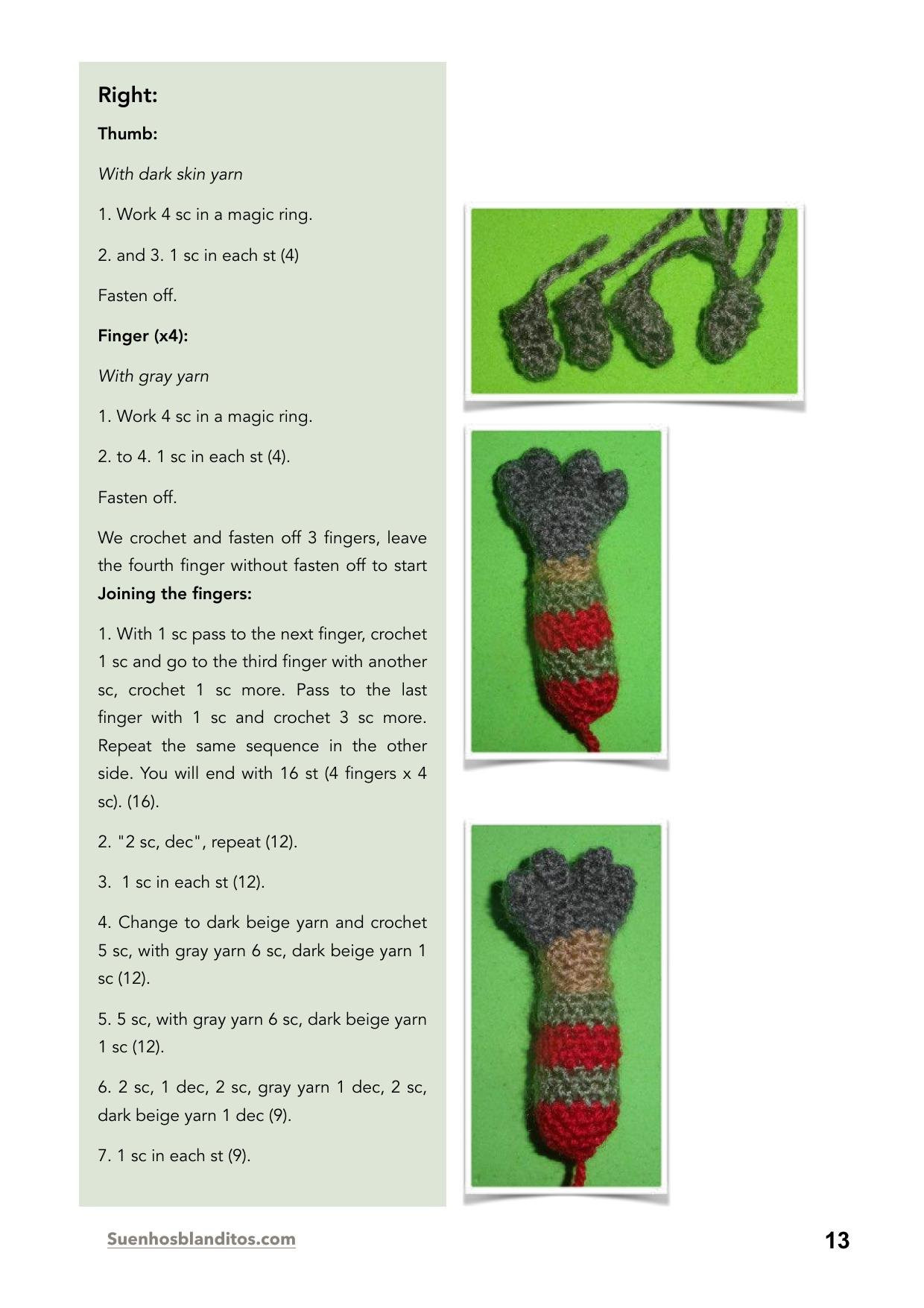 Right:

Thumb:

With dark skin yarn

1. Work 4 sc in a magic ring.

2. and 3. 1 sc in each st (4)

Fasten off.

Finger (x4):

With gray yarn

1. Work 4 sc in a magic ring.

2. to 4. 1 sc in each st (4).

Fasten off.

We crochet and fasten off 3 fingers, leave the fourth finger without fasten off to start Joining the fingers:

1. With 1 sc pass to the next finger, crochet 1 sc and go to the third finger with another sc, crochet 1 sc more. Pass to the last finger with 1 sc and crochet 3 sc more. Repeat the same sequence in the other side. You will end with 16 st (4 fingers x 4 sc). (16).

2. "2 sc, dec", repeat (12).

3. 1 sc in each st (12).

4. Change to dark beige yarn and crochet 5 sc, with gray yarn 6 sc, dark beige yarn 1 sc (12).

5. 5 sc, with gray yarn 6 sc, dark beige yarn 1 sc (12).

6. 2 sc, 1 dec, 2 sc, gray yarn 1 dec, 2 sc, dark beige yarn 1 dec (9).

7. 1 sc in each st (9).

Suenhosblanditos.com

13